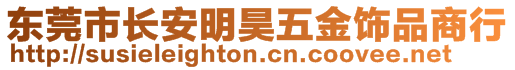 东莞市长安明昊五金饰品商行
http://susieleighton.cn.coovee.net